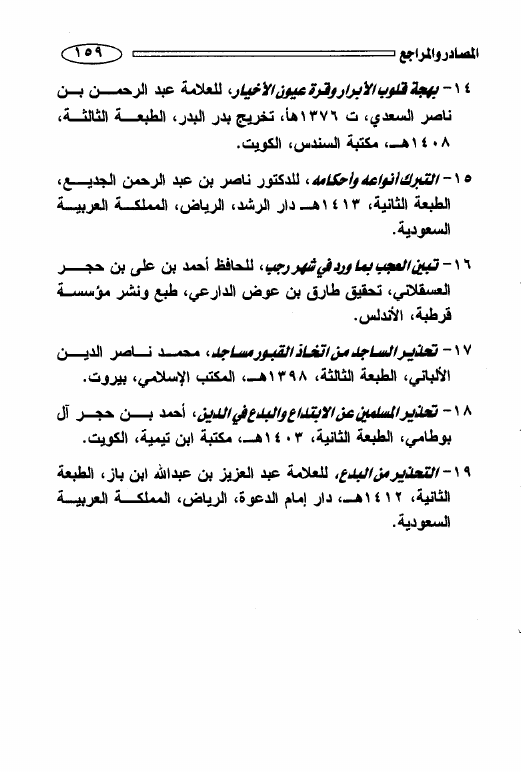 المصادر والمراجع ١٥٩

١٤- بهجة قلوب الأبرار وقرة عيون الأخيار، للعلامة عبد الرحمن بن ناصر السعدي، ت ١٣٧٦هـ، تخريج بدر البدر، الطبعة الثالثة، ١٤٠٨هـ، مكتبة السندس، الكويت.

١٥- التبرك أنواعه وأحكامه، للدكتور ناصر بن عبد الرحمن الجديع، الطبعة الثانية، ١٤١٣هـ دار الرشد، الرياض، المملكة العربية السعودية.

١٦- تبين العجب بما ورد في شهر رجب، للحافظ أحمد بن على بن حجر العسقلاني، تحقيق طارق بن عوض الدارعي، طبع ونشر مؤسسة قرطبة، الأندلس.

١٧- تحذير الساجد من اتخاذ القبور مساجد، محمد ناصر الدين الألباني، الطبعة الثالثة، ١٣٩٨هـ، المكتب الإسلامي، بيروت.

١٨- تحذير المسلمين عن الابتداع والبدع في الدين، أحمد بن حجر آل بوطامي، الطبعة الثانية، ١٤٠٣هـ، مكتبة ابن تيمية، الكويت.

١٩- التحذير من البدع، للعلامة عبد العزيز بن عبدالله ابن باز، الطبعة الثانية، ١٤١٢هـ، دار إمام الدعوة، الرياض، المملكة العربية السعودية.